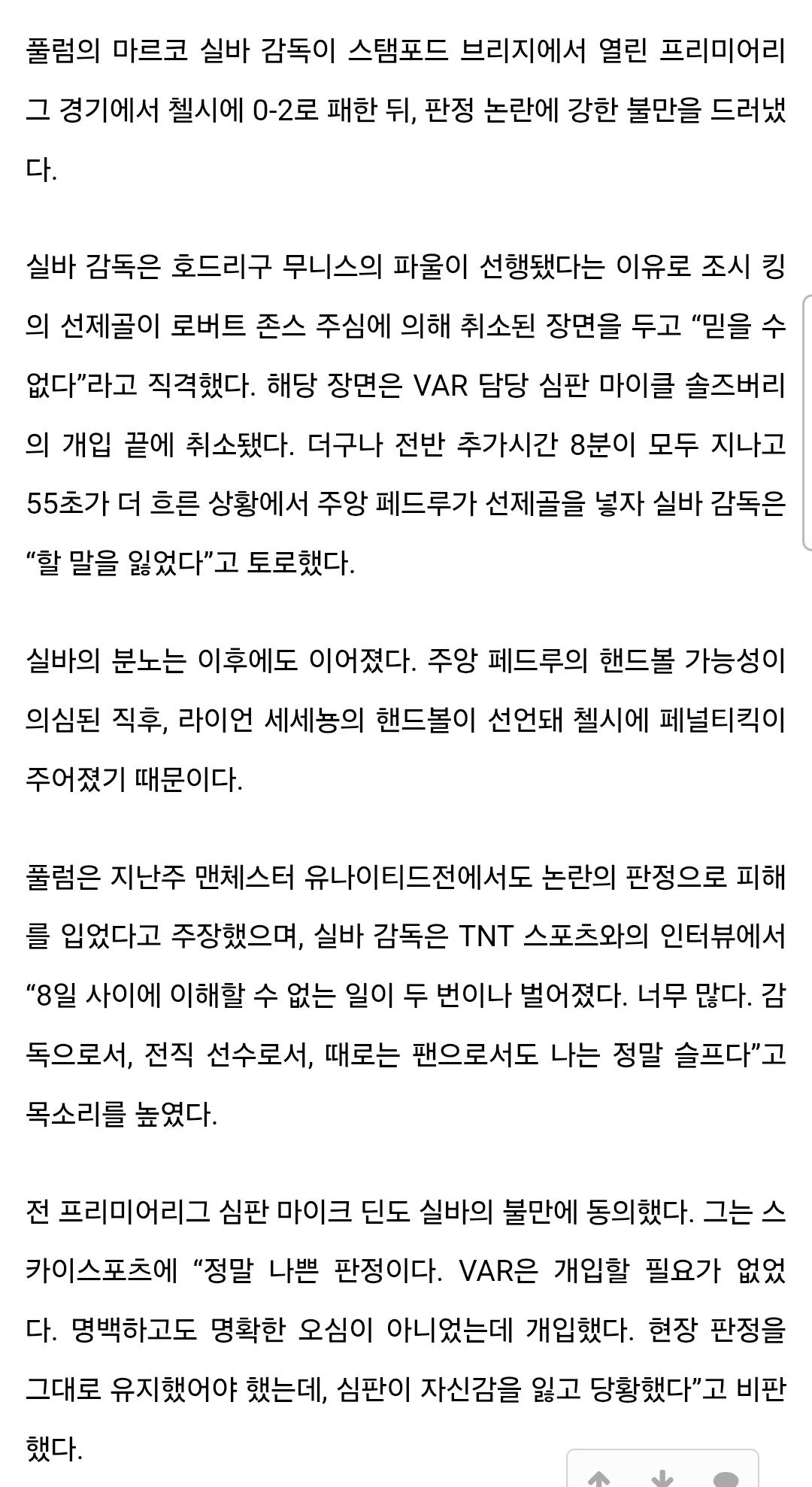 풀럼의 마르코 실바 감독이 스탬포드 브리지에서 열린 프리미어리그 경기에서 첼시에 0-2로 패한 뒤, 판정 논란에 강한 불만을 드러냈다.

실바 감독은 호드리구 무니스의 파울이 선행됐다는 이유로 조시 킹의 선제골이 로버트 존스 주심에 의해 취소된 장면을 두고 “믿을 수 없다”라고 직격했다. 해당 장면은 VAR 담당 심판 마이클 솔즈버리의 개입 끝에 취소됐다. 더구나 전반 추가시간 8분이 모두 지나고 55초가 더 흐른 상황에서 주앙 페드루가 선제골을 넣자 실바 감독은 “할 말을 잃었다”고 토로했다.

실바의 분노는 이후에도 이어졌다. 주앙 페드루의 핸드볼 가능성이 의심된 직후, 라이언 세세뇽의 핸드볼이 선언돼 첼시에 페널티킥이 주어졌기 때문이다.

풀럼은 지난주 맨체스터 유나이티드전에서도 논란의 판정으로 피해를 입었다고 주장했으며, 실바 감독은 TNT 스포츠와의 인터뷰에서 “8일 사이에 이해할 수 없는 일이 두 번이나 벌어졌다. 너무 많다. 감독으로서, 전직 선수로서, 때로는 팬으로서도 나는 정말 슬프다”고 목소리를 높였다.

전 프리미어리그 심판 마이크 딘도 실바의 불만에 동의했다. 그는 스카이스포츠에 “정말 나쁜 판정이다. VAR은 개입할 필요가 없었다. 명백하고도 명확한 오심이 아니었는데 개입했다. 현장 판정을 그대로 유지했어야 했는데, 심판이 자신감을 잃고 당황했다”고 비판했다.